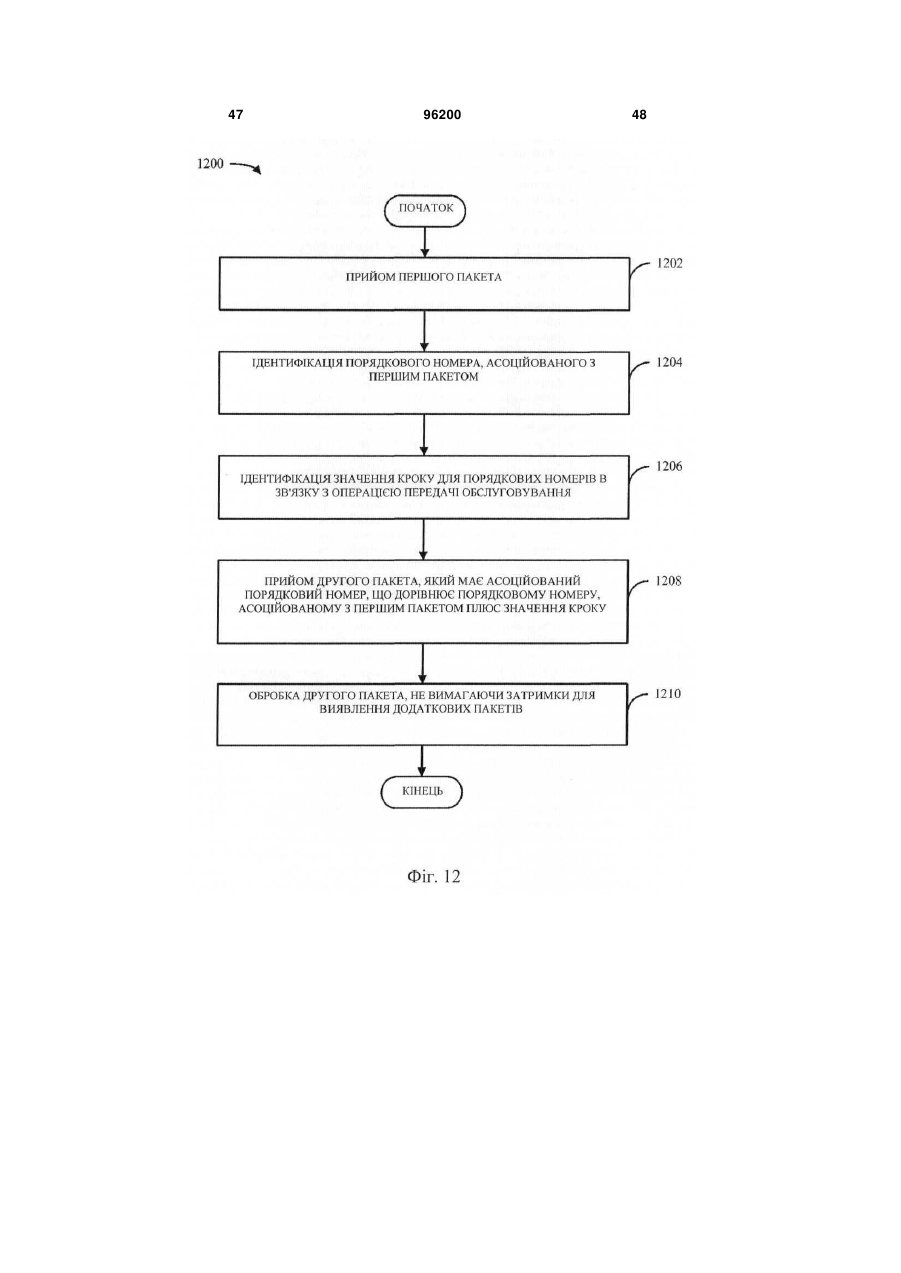 47 96200 48

1200

ПОЧАТОК

ПРИЙОМ ПЕРШОГО ПАКЕТА

1202

ІДЕНТИФІКАЦІЯ ПОРЯДКОВОГО НОМЕРА, АСОЦІЙОВАНОГО З ПЕРШИМ ПАКЕТОМ

1204

ІДЕНТИФІКАЦІЯ ЗНАЧЕННЯ КРОКУ ДЛЯ ПОРЯДКОВИХ НОМЕРІВ В ЗВ'ЯЗКУ З ОПЕРАЦІЄЮ ПЕРЕДАЧІ ОБСЛУГОВУВАННЯ

1206

ПРИЙОМ ДРУГОГО ПАКЕТА, ЯКИЙ МАЄ АСОЦІЙОВАНИЙ ПОРЯДКОВИЙ НОМЕР, ЩО ДОРІВНЮЄ ПОРЯДКОВОМУ НОМЕРУ, АСОЦІЙОВАНОМУ З ПЕРШИМ ПАКЕТОМ ПЛЮС ЗНАЧЕННЯ КРОКУ

1208

ОБРОБКА ДРУГОГО ПАКЕТА, НЕ ВИМАГАЮЧИ ЗАТРИМКИ ДЛЯ ВИЯВЛЕННЯ ДОДАТКОВИХ ПАКЕТІВ

1210

КІНЕЦЬ

Фіг. 12